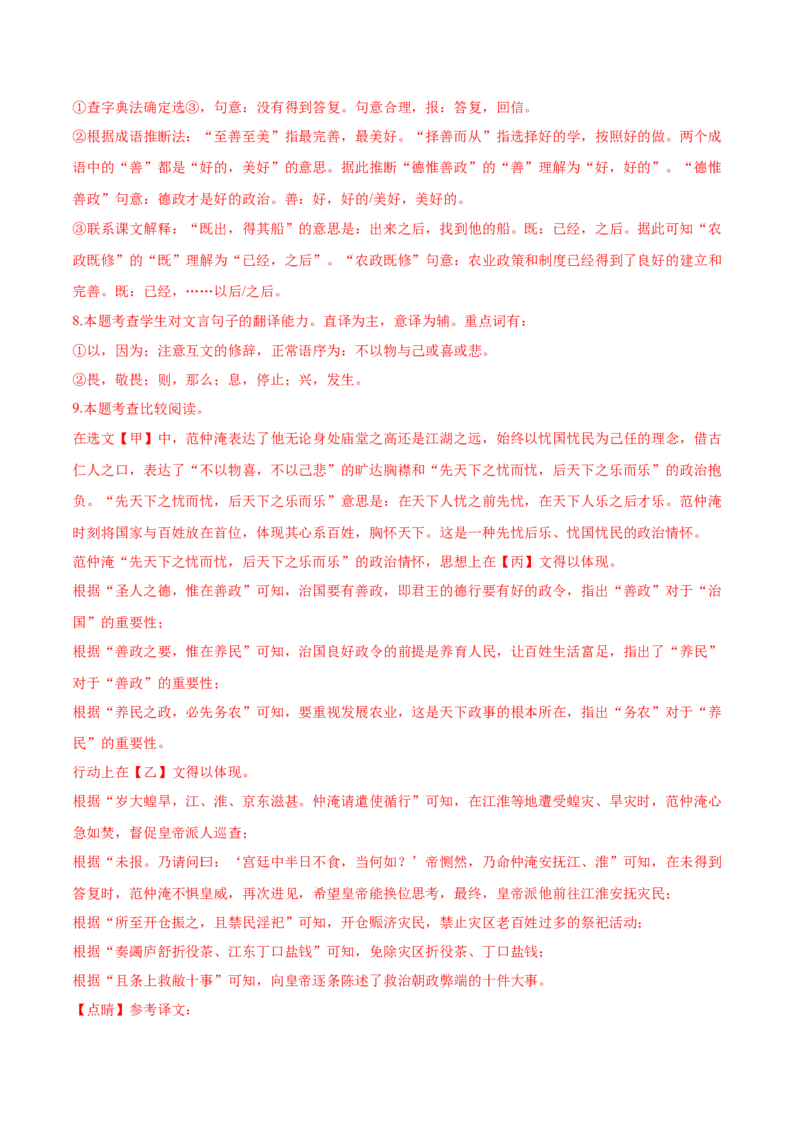 ①查字典法确定选③，句意：没有得到答复。句意合理，报：答复，回信。

②根据成语推断法：“至善至美”指最完善，最美好。“择善而从”指选择好的学，按照好的做。两个成语中的“善”都是“好的，美好”的意思。据此推断“德惟善政”的“善”理解为“好，好的”。“德惟善政”句意：德政才是好的政治。善：好，好的/美好，美好的。

③联系课文解释：“既出，得其船”的意思是：出来之后，找到他的船。既：已经，之后。据此可知“农政既修”的“既”理解为“已经，之后”。“农政既修”句意：农业政策和制度已经得到了良好的建立和完善。既：已经，……以后/之后。

8.本题考查学生对文言句子的翻译能力。直译为主，意译为辅。重点词有：

①以，因为；注意互文的修辞，正常语序为：不以物与己或喜或悲。

②畏，敬畏；则，那么；息，停止；兴，发生。

9.本题考查比较阅读。

在选文【甲】中，范仲淹表达了他无论身处庙堂之高还是江湖之远，始终以忧国忧民为己任的理念，借古仁人之口，表达了“不以物喜，不以己悲”的旷达胸襟和“先天下之忧而忧，后天下之乐而乐”的政治抱负。“先天下之忧而忧，后天下之乐而乐”意思是：在天下人忧之前先忧，在天下人乐之后才乐。范仲淹时刻将国家与百姓放在首位，体现其心系百姓，胸怀天下。这是一种先忧后乐、忧国忧民的政治情怀。

范仲淹“先天下之忧而忧，后天下之乐而乐”的政治情怀，思想上在【丙】文得以体现。

根据“圣人之德，惟在善政”可知，治国要有善政，即君王的德行要有好的政令，指出“善政”对于“治国”的重要性；

根据“善政之要，惟在养民”可知，治国良好政令的前提是养育人民，让百姓生活富足，指出了“养民”对于“善政”的重要性；

根据“养民之政，必先务农”可知，要重视发展农业，这是天下政事的根本所在，指出“务农”对于“养民”的重要性。

行动上在【乙】文得以体现。

根据“岁大蝗旱，江、淮、京东滋甚。仲淹请遣使循行”可知，在江淮等地遭受蝗灾、旱灾时，范仲淹心急如焚，督促皇帝派人巡查；

根据“未报。乃请问曰：‘宫廷中半日不食，当何如？’帝恻然，乃命仲淹安抚江、淮”可知，在未得到答复时，范仲淹不惧皇威，再次进见，希望皇帝能换位思考，最终，皇帝派他前往江淮安抚灾民；

根据“所至开仓振之，且禁民淫祀”可知，开仓赈济灾民，禁止灾区老百姓过多的祭祀活动；

根据“奏蠲庐舒折役茶、江东丁口盐钱”可知，免除灾区折役茶、丁口盐钱；

根据“且条上救敝十事”可知，向皇帝逐条陈述了救治朝政弊端的十件大事。

【点睛】参考译文：